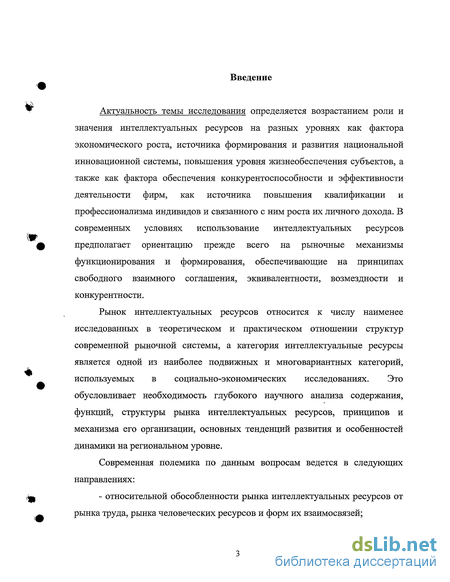 Введение

Актуальность темы исследования определяется возрастанием роли и значения интеллектуальных ресурсов на разных уровнях как фактора экономического роста, источника формирования и развития национальной инновационной системы, повышения уровня жизнеобеспечения субъектов, а также как фактора обеспечения конкурентоспособности и эффективности деятельности фирм, как источника повышения квалификации и профессионализма индивидов и связанного с ним роста их личного дохода. В современных условиях использование интеллектуальных ресурсов предполагает ориентацию прежде всего на рыночные механизмы функционирования и формирования, обеспечивающие на принципах свободного взаимного соглашения, эквивалентности, возмездности и конкурентности.

Рынок интеллектуальных ресурсов относится к числу наименее исследованных в теоретическом и практическом отношении структур современной рыночной системы, а категория интеллектуальные ресурсы является одной из наиболее подвижных и многовариантных категорий, используемых в социально-экономических исследованиях. Это обусловливает необходимость глубокого научного анализа содержания, функций, структуры рынка интеллектуальных ресурсов, принципов и механизма его организации, основных тенденций развития и особенностей динамики на региональном уровне.

Современная полемика по данным вопросам ведется в следующих направлениях:

- относительной обособленности рынка интеллектуальных ресурсов от рынка труда, рынка человеческих ресурсов и форм их взаимосвязей;

3

dsLib.net
библиотека диссертаций